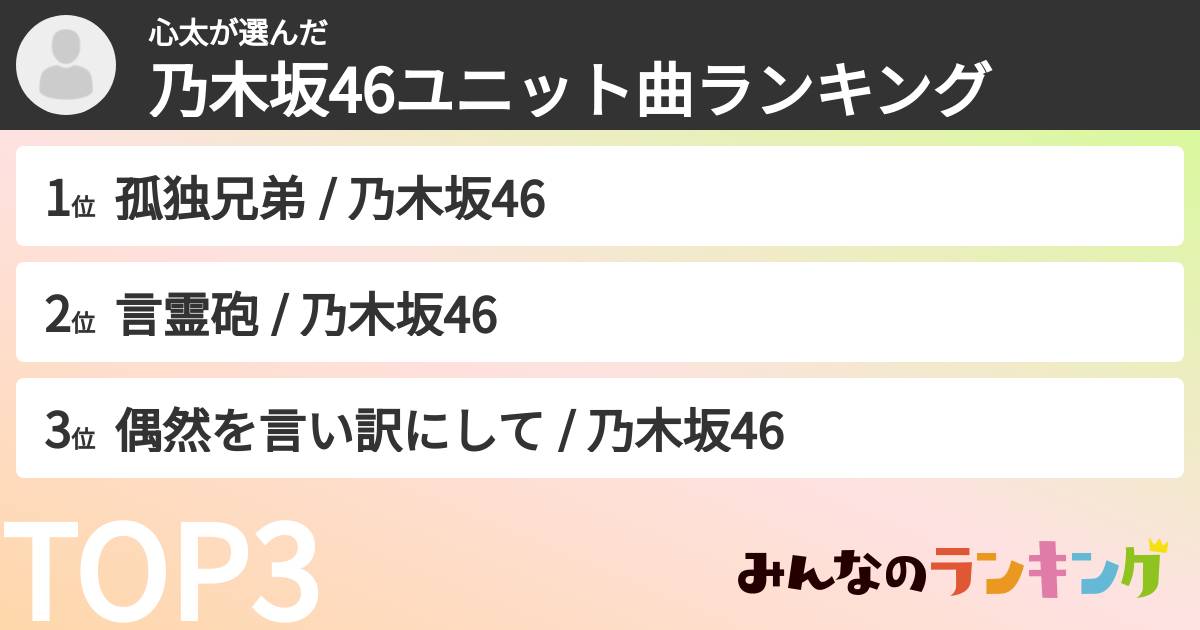 心太が選んだ
乃木坂46ユニット曲ランキング

1位 孤独兄弟 / 乃木坂46

2位 言霊砲 / 乃木坂46

3位 偶然を言い訳にして / 乃木坂46

TOP3

みんなのランキング